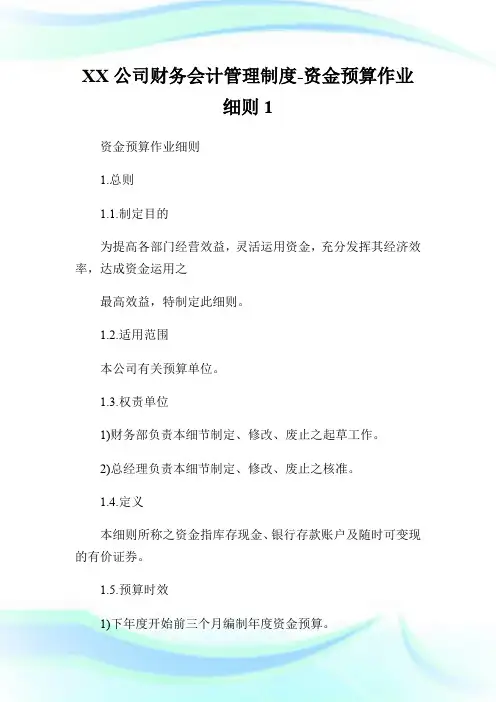 XX 公司财务会计管理制度-资金预算作业细则 1

资金预算作业细则

1.总则

1.1.制定目的

为提高各部门经营效益，灵活运用资金，充分发挥其经济效率，达成资金运用之

最高效益，特制定此细则。

1.2.适用范围

本公司有关预算单位。

1.3.权责单位

1)财务部负责本细节制定、修改、废止之起草工作。

2)总经理负责本细节制定、修改、废止之核准。

1.4.定义

本细则所称之资金指库存现金、银行存款账户及随时可变现的有价证券。

1.5.预算时效

1)下年度开始前三个月编制年度资金预算。